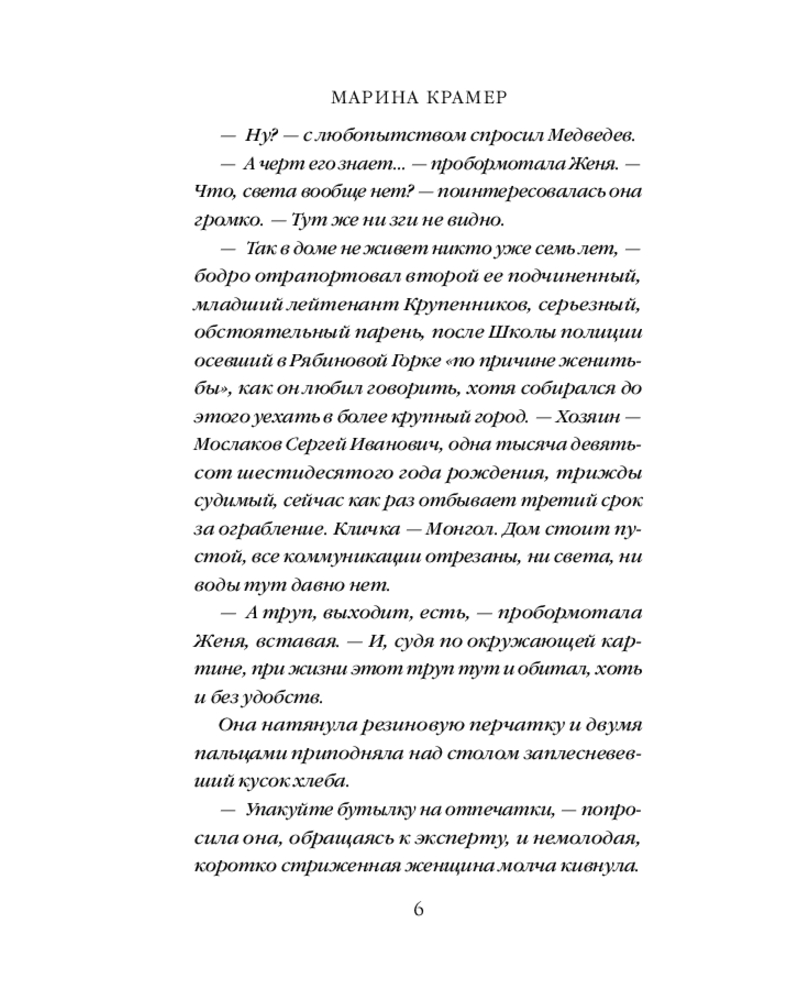 МАРИНА КРАМЕР

— Ну? — с любопытством спросил Медведев.

— А черт его знает... — пробормотала Женя. — Что, света вообще нет? — поинтересовалась она громко. — Тут же ни зги не видно.

— Так в доме не живет никто уже семь лет, — бодро отрапортовал второй ее подчиненный, младший лейтенант Крупенников, серьезный, обстоятельный парень, после Школы полиции осевший в Рябиновой Горке «по причине женитьбы», как он любил говорить, хотя собирался до этого уехать в более крупный город. — Хозяин — Мослаков Сергей Иванович, одна тысяча девятьсот шестидесятого года рождения, трижды судимый, сейчас как раз отбывает третий срок за ограбление. Кличка — Монгол. Дом стоит пустой, все коммуникации отрезаны, ни света, ни воды тут давно нет.

— А труп, выходит, есть, — пробормотала Женя, вставая. — И, судя по окружающей картине, при жизни этот труп тут и обитал, хоть и без удобств.

Она натянула резиновую перчатку и двумя пальцами приподняла над столом заплесневевший кусок хлеба.

— Упакуйте бутылку на отпечатки, — попросила она, обращаясь к эксперту, и немолодая, коротко стриженная женщина молча кивнула.

6